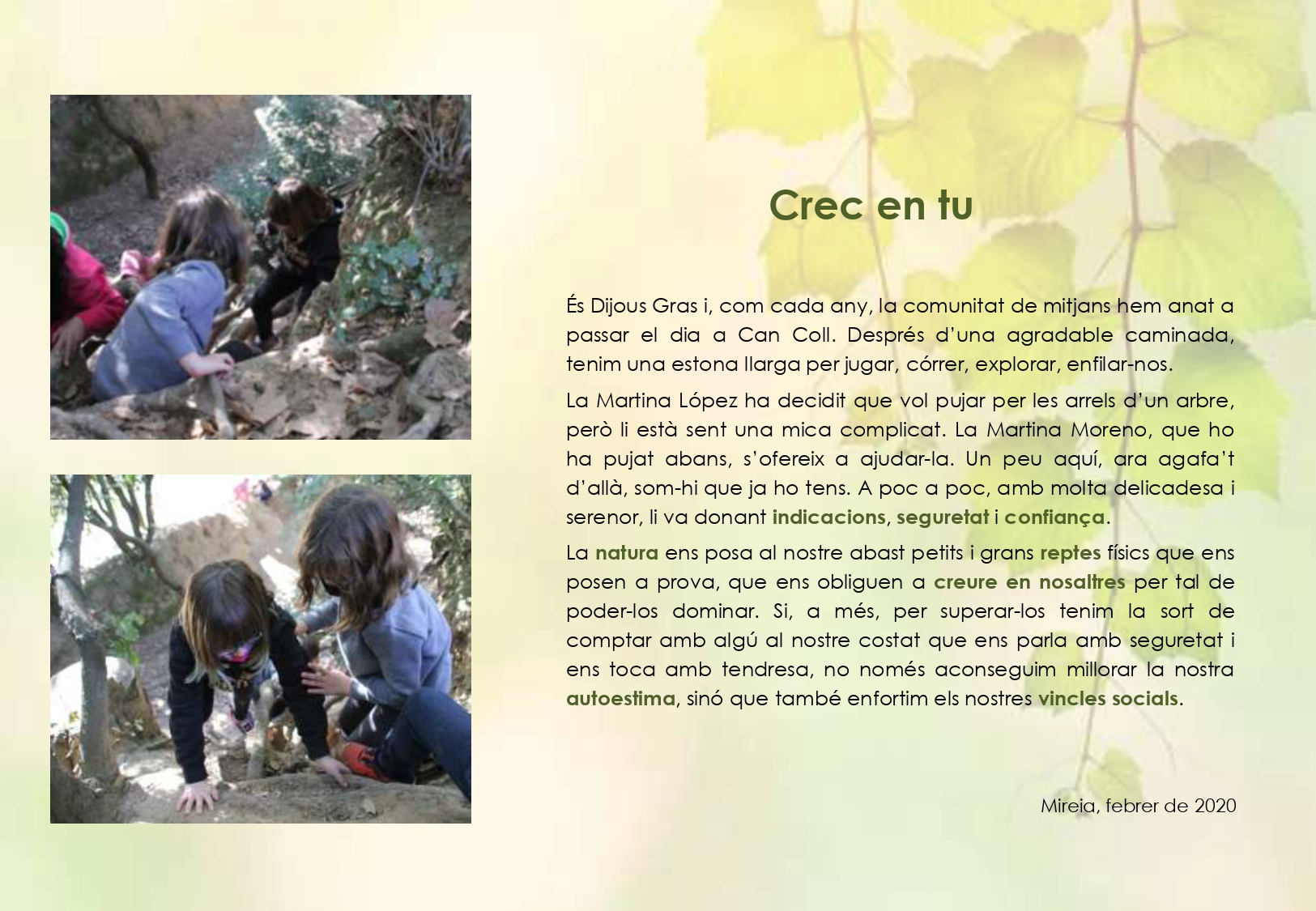 Crec en tu

És Dijous Gras i, com cada any, la comunitat de mitjans hem anat a passar el dia a Can Coll. Després d'una agradable caminada, tenim una estona llarga per jugar, córrer, explorar, enfilar-nos.

La Martina López ha decidit que vol pujar per les arrels d'un arbre, però li està sent una mica complicat. La Martina Moreno, que ho ha pujat abans, s'ofereix a ajudar-la. Un peu aquí, ara agafa't d'allà, som-hi que ja ho tens. A poc a poc, amb molta delicadesa i serenor, li va donant indicacions, seguretat i confiança.

La natura ens posa al nostre abast petits i grans reptes físics que ens posen a prova, que ens obliguen a creure en nosaltres per tal de poder-los dominar. Si, a més, per superar-los tenim la sort de comptar amb algú al nostre costat que ens parla amb seguretat i ens toca amb tendresa, no només aconseguim millorar la nostra autoestima, sinó que també enfortim els nostres vincles socials.

Mireia, febrer de 2020